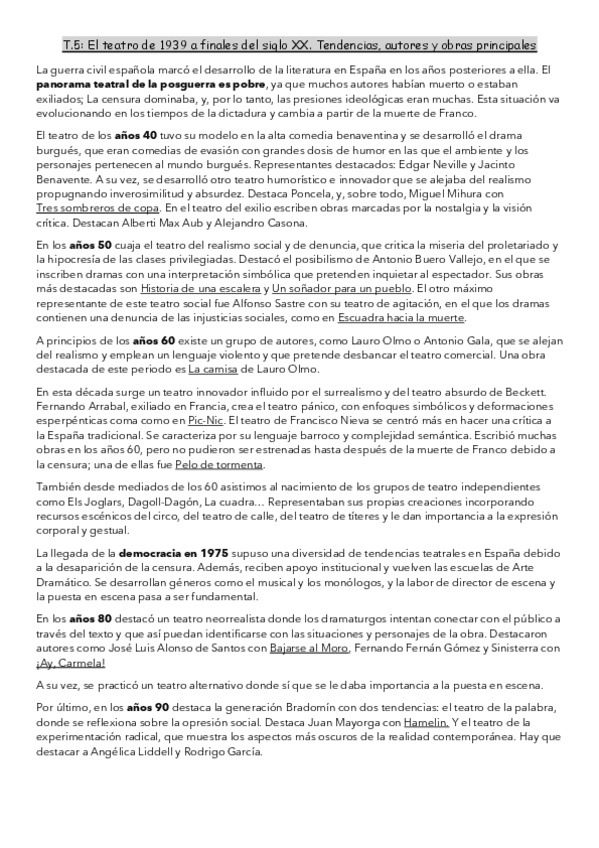 T.5: El teatro de 1939 a finales del siglo XX. Tendencias, autores y obras principales

La guerra civil española marcó el desarrollo de la literatura en España en los años posteriores a ella. El panorama teatral de la posguerra es pobre, ya que muchos autores habían muerto o estaban exiliados; La censura dominaba, y, por lo tanto, las presiones ideológicas eran muchas. Esta situación va evolucionando en los tiempos de la dictadura y cambia a partir de la muerte de Franco.

El teatro de los años 40 tuvo su modelo en la alta comedia benaventina y se desarrolló el drama burgués, que eran comedias de evasión con grandes dosis de humor en las que el ambiente y los personajes pertenecen al mundo burgués. Representantes destacados: Edgar Neville y Jacinto Benavente. A su vez, se desarrolló otro teatro humorístico e innovador que se alejaba del realismo propugnando inverosimilitud y absurdez. Destaca Poncela, y, sobre todo, Miguel Mihura con Tres sombreros de copa. En el teatro del exilio escriben obras marcadas por la nostalgia y la visión crítica. Destacan Alberti Max Aub y Alejandro Casona.

En los años 50 cuaja el teatro del realismo social y de denuncia, que critica la miseria del proletariado y la hipocresía de las clases privilegiadas. Destacó el posibilismo de Antonio Buero Vallejo, en el que se inscriben dramas con una interpretación simbólica que pretenden inquietar al espectador. Sus obras más destacadas son Historia de una escalera y Un soñador para un pueblo. El otro máximo representante de este teatro social fue Alfonso Sastre con su teatro de agitación, en el que los dramas contienen una denuncia de las injusticias sociales, como en Escuadra hacia la muerte.

A principios de los años 60 existe un grupo de autores, como Lauro Olmo o Antonio Gala, que se alejan del realismo y emplean un lenguaje violento y que pretende desbancar el teatro comercial. Una obra destacada de este periodo es La camisa de Lauro Olmo.

En esta década surge un teatro innovador influido por el surrealismo y del teatro absurdo de Beckett. Fernando Arrabal, exiliado en Francia, crea el teatro pánico, con enfoques simbólicos y deformaciones esperpénticas coma como en Pic-Nic. El teatro de Francisco Nieva se centró más en hacer una crítica a la España tradicional. Se caracteriza por su lenguaje barroco y complejidad semántica. Escribió muchas obras en los años 60, pero no pudieron ser estrenadas hasta después de la muerte de Franco debido a la censura; una de ellas fue Pelo de tormenta.

También desde mediados de los 60 asistimos al nacimiento de los grupos de teatro independientes como Els Joglars, Dagoll-Dagón, La cuadra… Representaban sus propias creaciones incorporando recursos escénicos del circo, del teatro de calle, del teatro de títeres y le dan importancia a la expresión corporal y gestual.

La llegada de la democracia en 1975 supuso una diversidad de tendencias teatrales en España debido a la desaparición de la censura. Además, reciben apoyo institucional y vuelven las escuelas de Arte Dramático. Se desarrollan géneros como el musical y los monólogos, y la labor de director de escena y la puesta en escena pasa a ser fundamental.

En los años 80 destacó un teatro neorrealista donde los dramaturgos intentan conectar con el público a través del texto y que así puedan identificarse con las situaciones y personajes de la obra. Destacaron autores como José Luis Alonso de Santos con Bajarse al Moro, Fernando Fernán Gómez y Sinisterra con ¡Ay, Carmela!

A su vez, se practicó un teatro alternativo donde sí que se le daba importancia a la puesta en escena.

Por último, en los años 90 destaca la generación Bradomín con dos tendencias: el teatro de la palabra, donde se reflexiona sobre la opresión social. Destaca Juan Mayorga con Hamelin. Y el teatro de la experimentación radical, que muestra los aspectos más oscuros de la realidad contemporánea. Hay que destacar a Angélica Liddell y Rodrigo García.